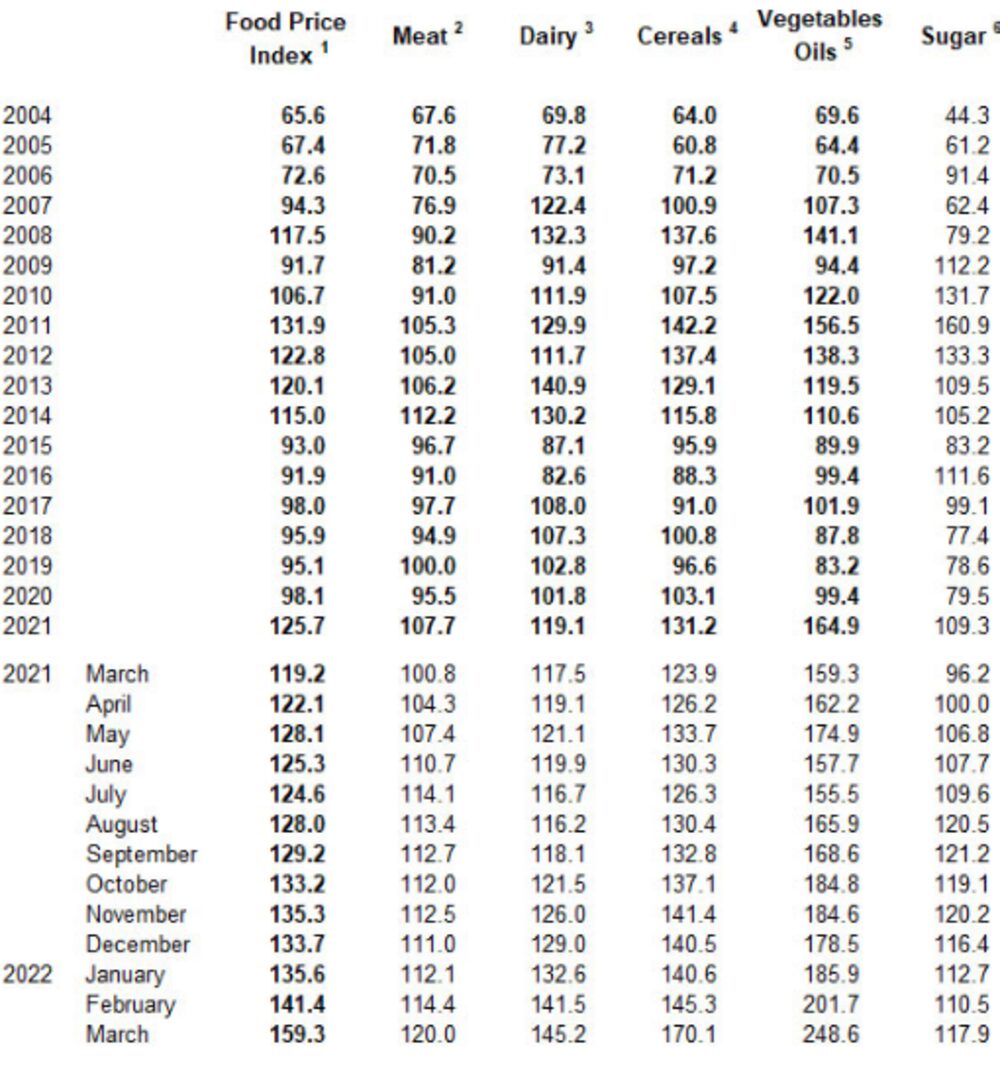 | | | Food Price Index $^1$ | Meat $^2$ | Dairy $^3$ | Cereals $^4$ | Vegetables Oils $^5$ | Sugar $^6$ |
|---|---|---|---|---|---|---|---|
| 2004 | | 65.6 | 67.6 | 69.8 | 64.0 | 69.6 | 44.3 |
| 2005 | | 67.4 | 71.8 | 77.2 | 60.8 | 64.4 | 61.2 |
| 2006 | | 72.6 | 70.5 | 73.1 | 71.2 | 70.5 | 91.4 |
| 2007 | | 94.3 | 76.9 | 122.4 | 100.9 | 107.3 | 62.4 |
| 2008 | | 117.5 | 90.2 | 132.3 | 137.6 | 141.1 | 79.2 |
| 2009 | | 91.7 | 81.2 | 91.4 | 97.2 | 94.4 | 112.2 |
| 2010 | | 106.7 | 91.0 | 111.9 | 107.5 | 122.0 | 131.7 |
| 2011 | | 131.9 | 105.3 | 129.9 | 142.2 | 156.5 | 160.9 |
| 2012 | | 122.8 | 105.0 | 111.7 | 137.4 | 138.3 | 133.3 |
| 2013 | | 120.1 | 106.2 | 140.9 | 129.1 | 119.5 | 109.5 |
| 2014 | | 115.0 | 112.2 | 130.2 | 115.8 | 110.6 | 105.2 |
| 2015 | | 93.0 | 96.7 | 87.1 | 95.9 | 89.9 | 83.2 |
| 2016 | | 91.9 | 91.0 | 82.6 | 88.3 | 99.4 | 111.6 |
| 2017 | | 98.0 | 97.7 | 108.0 | 91.0 | 101.9 | 99.1 |
| 2018 | | 95.9 | 94.9 | 107.3 | 100.8 | 87.8 | 77.4 |
| 2019 | | 95.1 | 100.0 | 102.8 | 96.6 | 83.2 | 78.6 |
| 2020 | | 98.1 | 95.5 | 101.8 | 103.1 | 99.4 | 79.5 |
| 2021 | | 125.7 | 107.7 | 119.1 | 131.2 | 164.9 | 109.3 |
| 2021 | March | 119.2 | 100.8 | 117.5 | 123.9 | 159.3 | 96.2 |
| | April | 122.1 | 104.3 | 119.1 | 126.2 | 162.2 | 100.0 |
| | May | 128.1 | 107.4 | 121.1 | 133.7 | 174.9 | 106.8 |
| | June | 125.3 | 110.7 | 119.9 | 130.3 | 157.7 | 107.7 |
| | July | 124.6 | 114.1 | 116.7 | 126.3 | 155.5 | 109.6 |
| | August | 128.0 | 113.4 | 116.2 | 130.4 | 165.9 | 120.5 |
| | September | 129.2 | 112.7 | 118.1 | 132.8 | 168.6 | 121.2 |
| | October | 133.2 | 112.0 | 121.5 | 137.1 | 184.8 | 119.1 |
| | November | 135.3 | 112.5 | 126.0 | 141.4 | 184.6 | 120.2 |
| | December | 133.7 | 111.0 | 129.0 | 140.5 | 178.5 | 116.4 |
| 2022 | January | 135.6 | 112.1 | 132.6 | 140.6 | 185.9 | 112.7 |
| | February | 141.4 | 114.4 | 141.5 | 145.3 | 201.7 | 110.5 |
| | March | 159.3 | 120.0 | 145.2 | 170.1 | 248.6 | 117.9 |